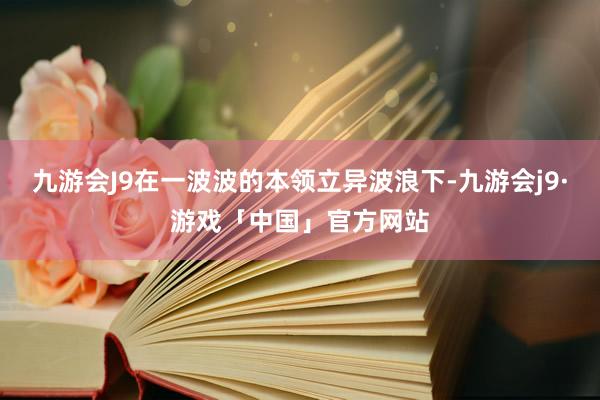 九游会J9在一波波的本领立异波浪下-九游会j9·游戏「中国」官方网站